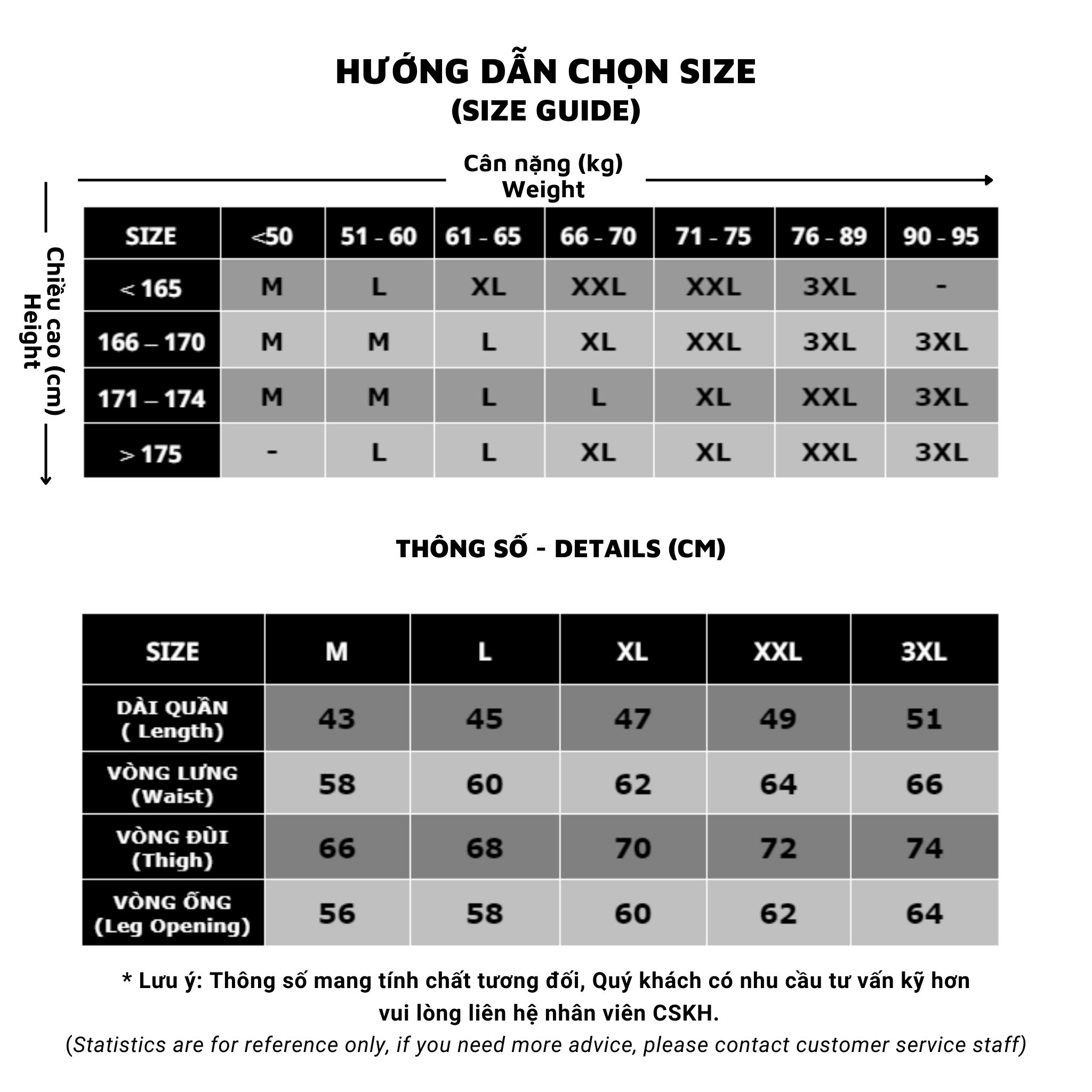 HƯỚNG DẪN CHỌN SIZE
(SIZE GUIDE)

Cân nặng (kg)
Weight

Chiều cao (cm)
Height

| SIZE | <50 | 51 - 60 | 61 - 65 | 66 - 70 | 71 - 75 | 76 - 89 | 90 - 95 |
|---|---|---|---|---|---|---|---|
| < 165 | M | L | XL | XXL | XXL | 3XL | - |
| 166 – 170 | M | M | L | XL | XXL | 3XL | 3XL |
| 171 – 174 | M | M | L | L | XL | XXL | 3XL |
| > 175 | - | L | L | XL | XL | XXL | 3XL |

THÔNG SỐ - DETAILS (CM)

| SIZE | M | L | XL | XXL | 3XL |
|---|---|---|---|---|---|
| DÀI QUẦN ( Length) | 43 | 45 | 47 | 49 | 51 |
| VÒNG LƯNG (Waist) | 58 | 60 | 62 | 64 | 66 |
| VÒNG ĐÙI (Thigh) | 66 | 68 | 70 | 72 | 74 |
| VÒNG ỐNG (Leg Opening) | 56 | 58 | 60 | 62 | 64 |

* Lưu ý: Thông số mang tính chất tương đối, Quý khách có nhu cầu tư vấn kỹ hơn vui lòng liên hệ nhân viên CSKH.
(Statistics are for reference only, if you need more advice, please contact customer service staff)